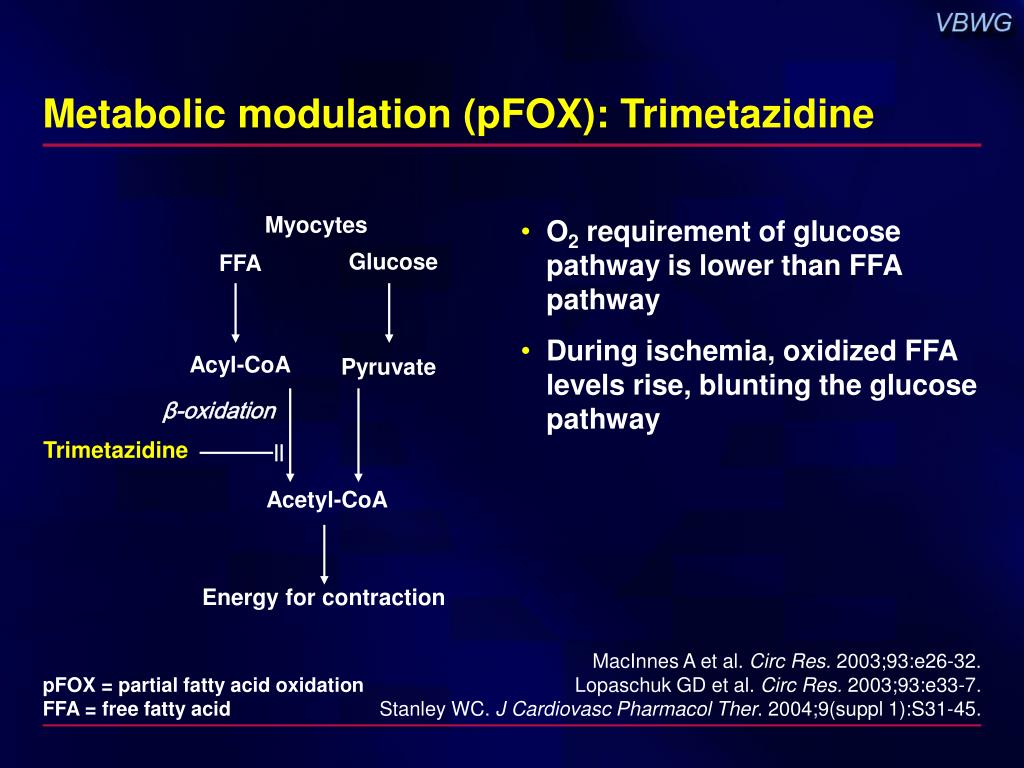 VBWG

Metabolic modulation (pFOX): Trimetazidine

Myocytes

FFA

Glucose

Acyl-CoA

Pyruvate

$\beta$-oxidation

Trimetazidine

Acetyl-CoA

Energy for contraction

• $O_2$ requirement of glucose pathway is lower than FFA pathway

• During ischemia, oxidized FFA levels rise, blunting the glucose pathway

pFOX = partial fatty acid oxidation
FFA = free fatty acid

MacInnes A et al. Circ Res. 2003;93:e26-32.
Lopaschuk GD et al. Circ Res. 2003;93:e33-7.
Stanley WC. J Cardiovasc Pharmacol Ther. 2004;9(suppl 1):S31-45.